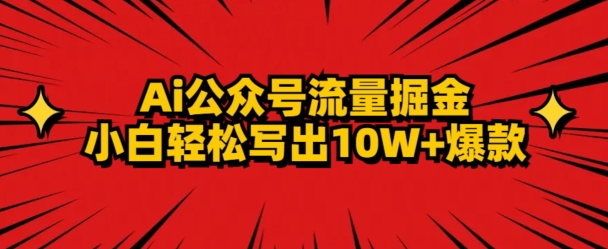 Ai公众号流量掘金
小白轻松写出10W+爆款